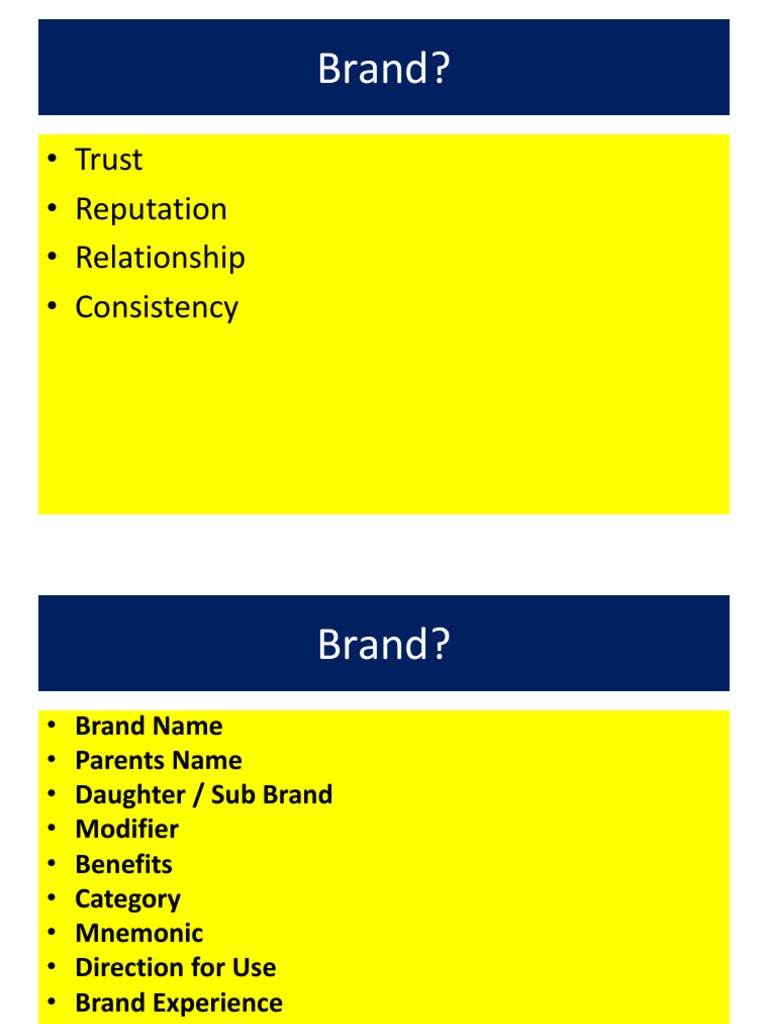 Brand?

• Trust
• Reputation
• Relationship
• Consistency

Brand?

• Brand Name
• Parents Name
• Daughter / Sub Brand
• Modifier
• Benefits
• Category
• Mnemonic
• Direction for Use
• Brand Experience